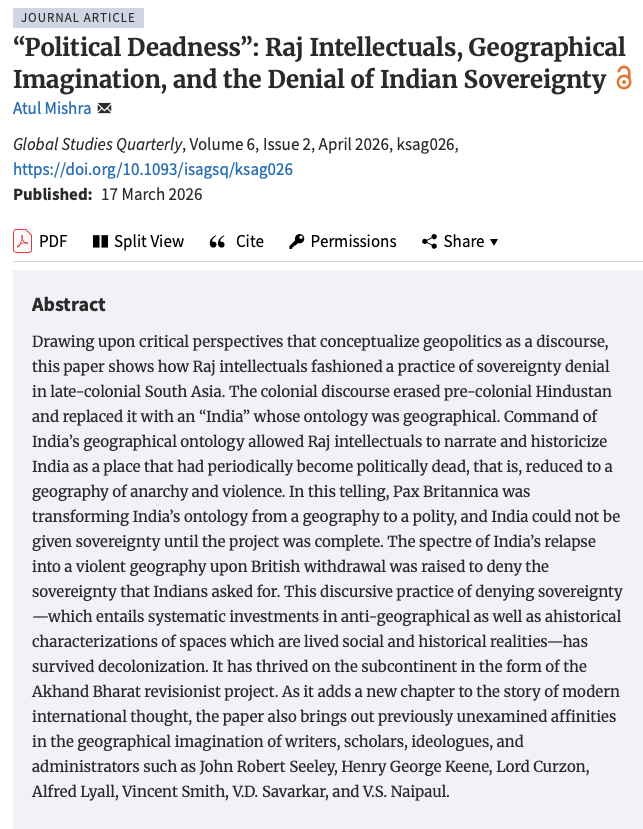 JOURNAL ARTICLE

“Political Deadness”: Raj Intellectuals, Geographical Imagination, and the Denial of Indian Sovereignty

Atul Mishra

Global Studies Quarterly, Volume 6, Issue 2, April 2026, ksag026, https://doi.org/10.1093/isagsq/ksag026

Published: 17 March 2026

PDF Split View Cite Permissions Share ▾

Abstract

Drawing upon critical perspectives that conceptualize geopolitics as a discourse, this paper shows how Raj intellectuals fashioned a practice of sovereignty denial in late-colonial South Asia. The colonial discourse erased pre-colonial Hindustan and replaced it with an “India” whose ontology was geographical. Command of India’s geographical ontology allowed Raj intellectuals to narrate and historicize India as a place that had periodically become politically dead, that is, reduced to a geography of anarchy and violence. In this telling, Pax Britannica was transforming India’s ontology from a geography to a polity, and India could not be given sovereignty until the project was complete. The spectre of India’s relapse into a violent geography upon British withdrawal was raised to deny the sovereignty that Indians asked for. This discursive practice of denying sovereignty—which entails systematic investments in anti-geographical as well as ahistorical characterizations of spaces which are lived social and historical realities—has survived decolonization. It has thrived on the subcontinent in the form of the Akhand Bharat revisionist project. As it adds a new chapter to the story of modern international thought, the paper also brings out previously unexamined affinities in the geographical imagination of writers, scholars, ideologues, and administrators such as John Robert Seeley, Henry George Keene, Lord Curzon, Alfred Lyall, Vincent Smith, V.D. Savarkar, and V.S. Naipaul.